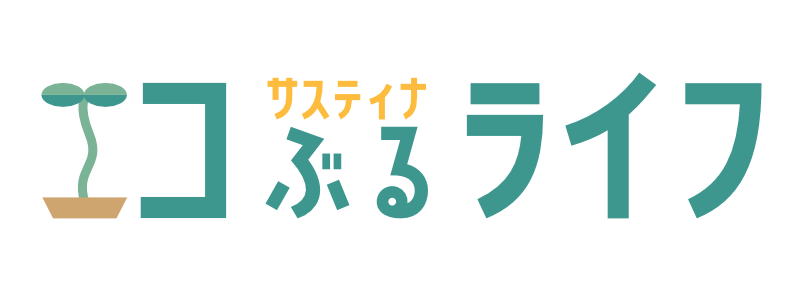 エコ サスティナ ぶる ライフ